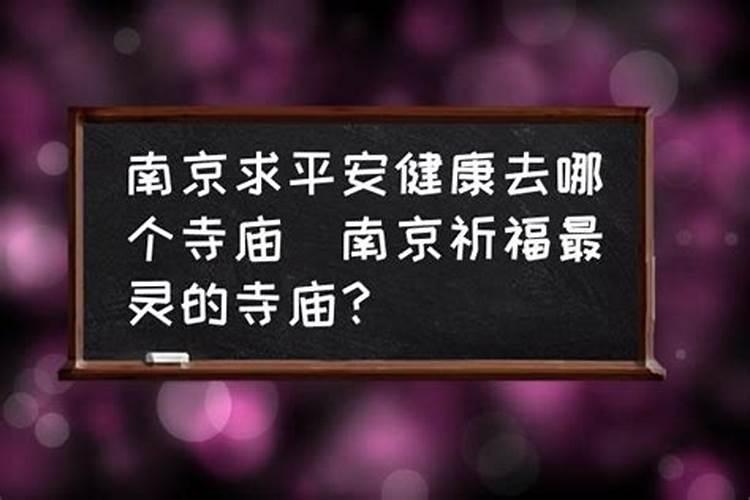 南京求平安健康去哪个寺庙 南京祈福最灵的寺庙?